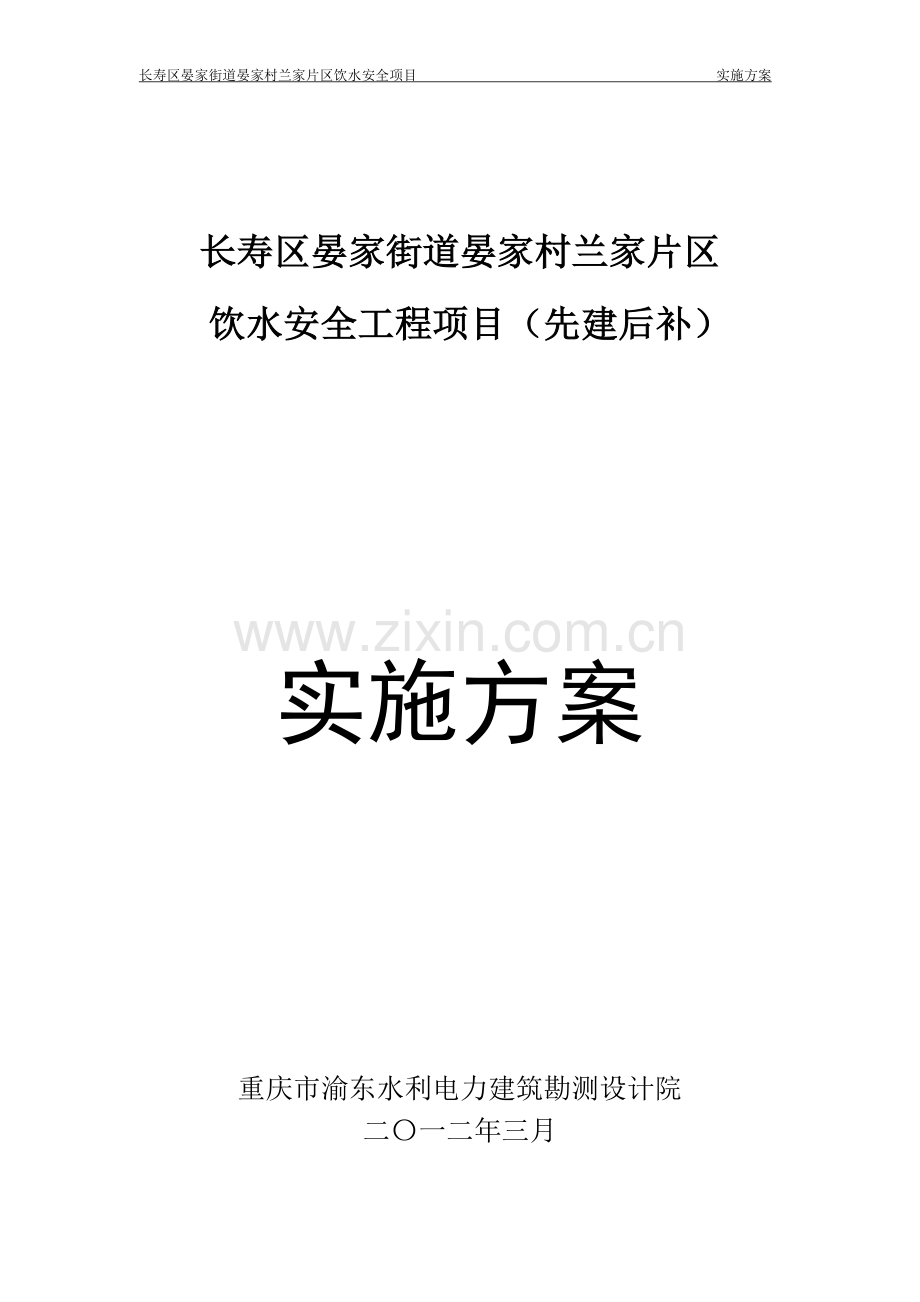 长寿区晏家街道晏家村兰家片区饮水安全项目 实施方案

长寿区晏家街道晏家村兰家片区

饮水安全工程项目（先建后补）

www.zixin.com.cn

实施方案

重庆市渝东水利电力建筑勘测设计院

二〇一二年三月